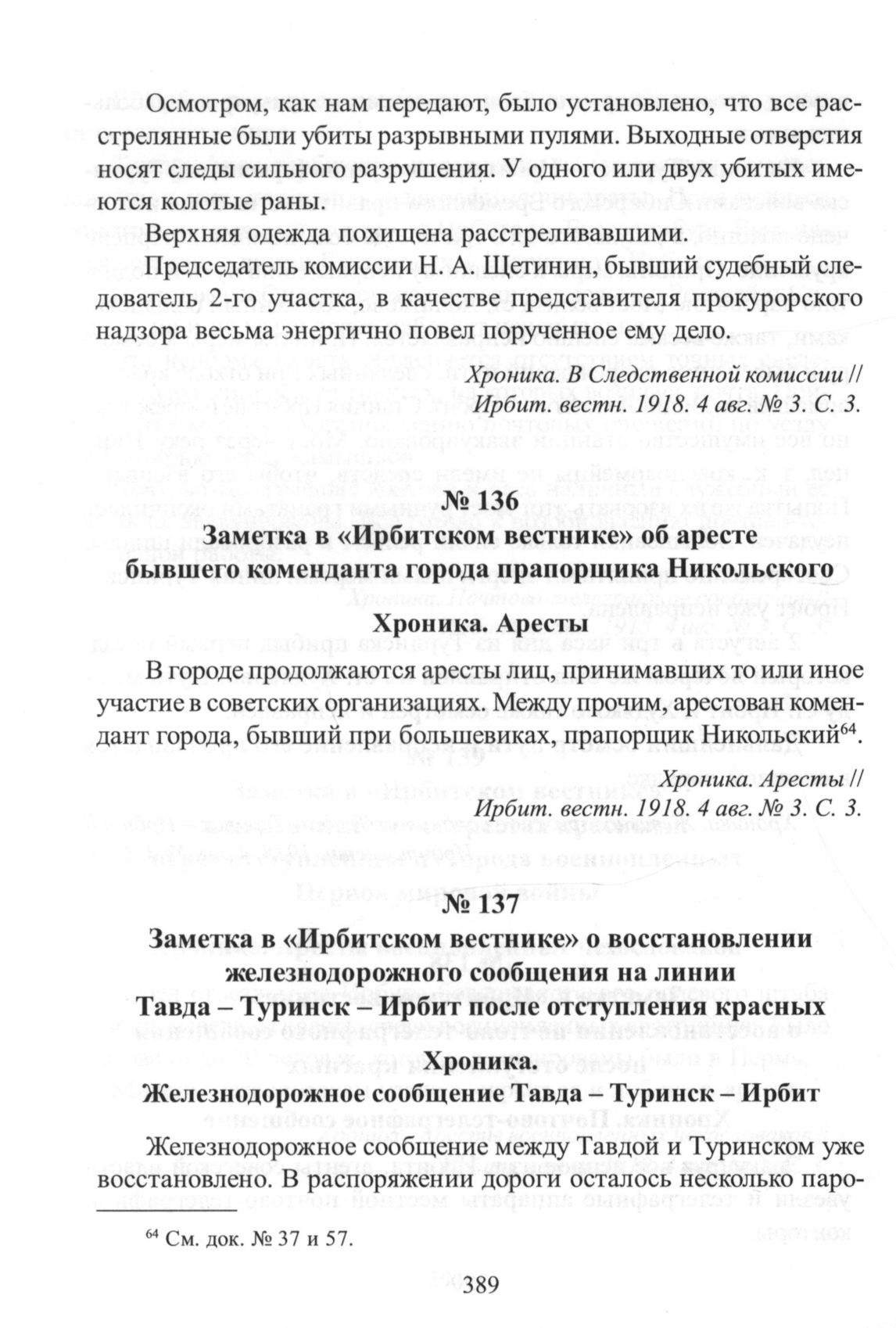 Осмотром, как нам передают, было установлено, что все расстрелянные были убиты разрывными пулями. Выходные отверстия носят следы сильного разрушения. У одного или двух убитых имеются колотые раны.

Верхняя одежда похищена расстреливавшими.

Председатель комиссии Н. А. Щетинин, бывший судебный следователь 2-го участка, в качестве представителя прокурорского надзора весьма энергично повел порученное ему дело.

Хроника. В Следственной комиссии // Ирбит. вестн. 1918. 4 авг. № 3. С. 3.

№ 136

Заметка в «Ирбитском вестнике» об аресте бывшего коменданта города прапорщика Никольского

Хроника. Аресты

В городе продолжаются аресты лиц, принимавших то или иное участие в советских организациях. Между прочим, арестован комендант города, бывший при большевиках, прапорщик Никольский$^{64}$.

Хроника. Аресты // Ирбит. вестн. 1918. 4 авг. № 3. С. 3.

№ 137

Заметка в «Ирбитском вестнике» о восстановлении железнодорожного сообщения на линии Тавда – Туринск – Ирбит после отступления красных

Хроника.
Железнодорожное сообщение Тавда – Туринск – Ирбит

Железнодорожное сообщение между Тавдой и Туринском уже восстановлено. В распоряжении дороги осталось несколько паро-

$^{64}$ См. док. № 37 и 57.

389